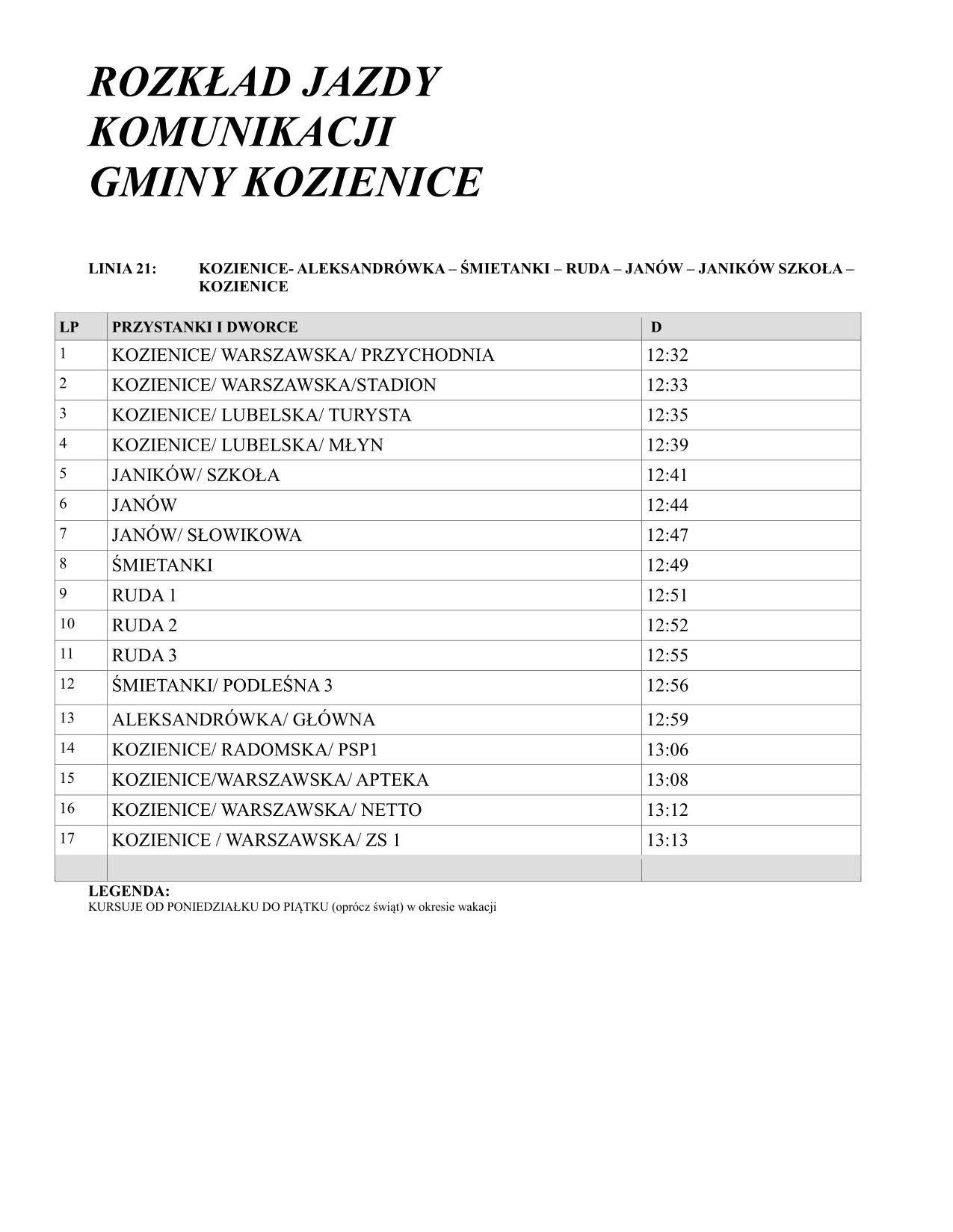 ROZKŁAD JAZDY
KOMUNIKACJI
GMINY KOZIENICE

LINIA 21: KOZIENICE- ALEKSANDRÓWKA – ŚMIETANKI – RUDA – JANÓW – JANIKÓW SZKOŁA – KOZIENICE

| LP | PRZYSTANKI I DWORCE | D |
|---|---|---|
| 1 | KOZIENICE/ WARSZAWSKA/ PRZYCHODNIA | 12:32 |
| 2 | KOZIENICE/ WARSZAWSKA/STADION | 12:33 |
| 3 | KOZIENICE/ LUBELSKA/ TURYSTA | 12:35 |
| 4 | KOZIENICE/ LUBELSKA/ MŁYN | 12:39 |
| 5 | JANIKÓW/ SZKOŁA | 12:41 |
| 6 | JANÓW | 12:44 |
| 7 | JANÓW/ SŁOWIKOWA | 12:47 |
| 8 | ŚMIETANKI | 12:49 |
| 9 | RUDA 1 | 12:51 |
| 10 | RUDA 2 | 12:52 |
| 11 | RUDA 3 | 12:55 |
| 12 | ŚMIETANKI/ PODLEŚNA 3 | 12:56 |
| 13 | ALEKSANDRÓWKA/ GŁÓWNA | 12:59 |
| 14 | KOZIENICE/ RADOMSKA/ PSP1 | 13:06 |
| 15 | KOZIENICE/WARSZAWSKA/ APTEKA | 13:08 |
| 16 | KOZIENICE/ WARSZAWSKA/ NETTO | 13:12 |
| 17 | KOZIENICE / WARSZAWSKA/ ZS 1 | 13:13 |
| | | |

LEGENDA:
KURSUJE OD PONIEDZIAŁKU DO PIĄTKU (oprócz świąt) w okresie wakacji